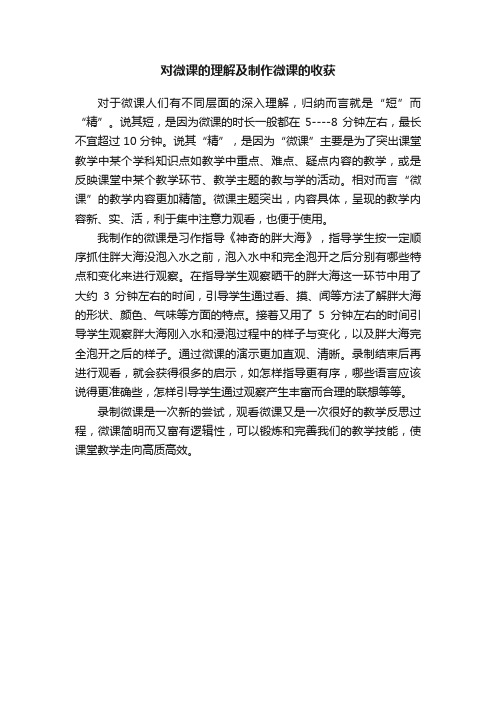 对微课的理解及制作微课的收获

对于微课人们有不同层面的深入理解，归纳而言就是“短”而“精”。说其短，是因为微课的时长一般都在 5----8 分钟左右，最长不宜超过 10 分钟。说其“精”，是因为“微课”主要是为了突出课堂教学中某个学科知识点如教学中重点、难点、疑点内容的教学，或是反映课堂中某个教学环节、教学主题的教与学的活动。相对而言“微课”的教学内容更加精简。微课主题突出，内容具体，呈现的教学内容新、实、活，利于集中注意力观看，也便于使用。

我制作的微课是习作指导《神奇的胖大海》，指导学生按一定顺序抓住胖大海没泡入水之前，泡入水中和完全泡开之后分别有哪些特点和变化来进行观察。在指导学生观察晒干的胖大海这一环节中用了大约 3 分钟左右的时间，引导学生通过看、摸、闻等方法了解胖大海的形状、颜色、气味等方面的特点。接着又用了 5 分钟左右的时间引导学生观察胖大海刚入水和浸泡过程中的样子与变化，以及胖大海完全泡开之后的样子。通过微课的演示更加直观、清晰。录制结束后再进行观看，就会获得很多的启示，如怎样指导更有序，哪些语言应该说得更准确些，怎样引导学生通过观察产生丰富而合理的联想等等。

录制微课是一次新的尝试，观看微课又是一次很好的教学反思过程，微课简明而又富有逻辑性，可以锻炼和完善我们的教学技能，使课堂教学走向高质高效。